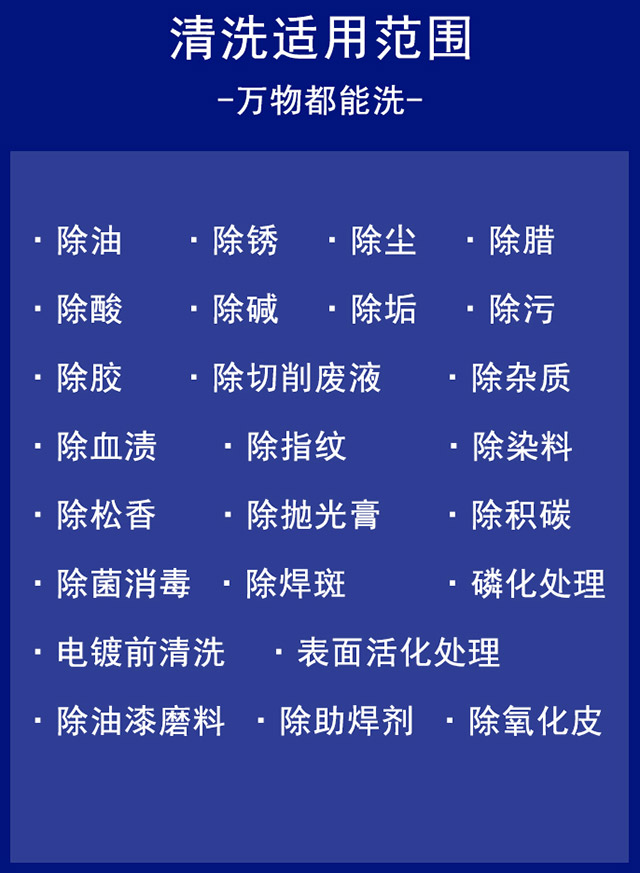 清洗适用范围

-万物都能洗-

· 除油 · 除锈 · 除尘 · 除腊

· 除酸 · 除碱 · 除垢 · 除污

· 除胶 · 除切削废液 · 除杂质

· 除血渍 · 除指纹 · 除染料

· 除松香 · 除抛光膏 · 除积碳

· 除菌消毒 · 除焊斑 · 磷化处理

· 电镀前清洗 · 表面活化处理

· 除油漆磨料 · 除助焊剂 · 除氧化皮